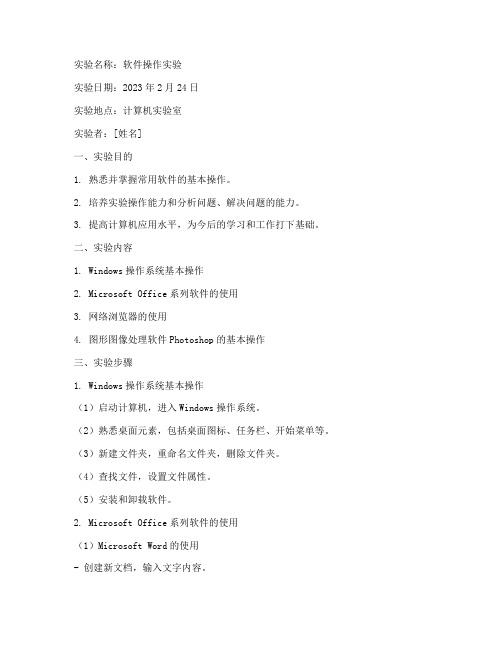 实验名称：软件操作实验

实验日期：2023 年 2 月 24 日

实验地点：计算机实验室

实验者：[姓名]

一、实验目的

1. 熟悉并掌握常用软件的基本操作。

2. 培养实验操作能力和分析问题、解决问题的能力。

3. 提高计算机应用水平，为今后的学习和工作打下基础。

二、实验内容

1. Windows 操作系统基本操作

2. Microsoft Office 系列软件的使用

3. 网络浏览器的使用

4. 图形图像处理软件 Photoshop 的基本操作

三、实验步骤

1. Windows 操作系统基本操作

（1）启动计算机，进入 Windows 操作系统。

（2）熟悉桌面元素，包括桌面图标、任务栏、开始菜单等。

（3）新建文件夹，重命名文件夹，删除文件夹。

（4）查找文件，设置文件属性。

（5）安装和卸载软件。

2. Microsoft Office 系列软件的使用

（1）Microsoft Word 的使用

- 创建新文档，输入文字内容。